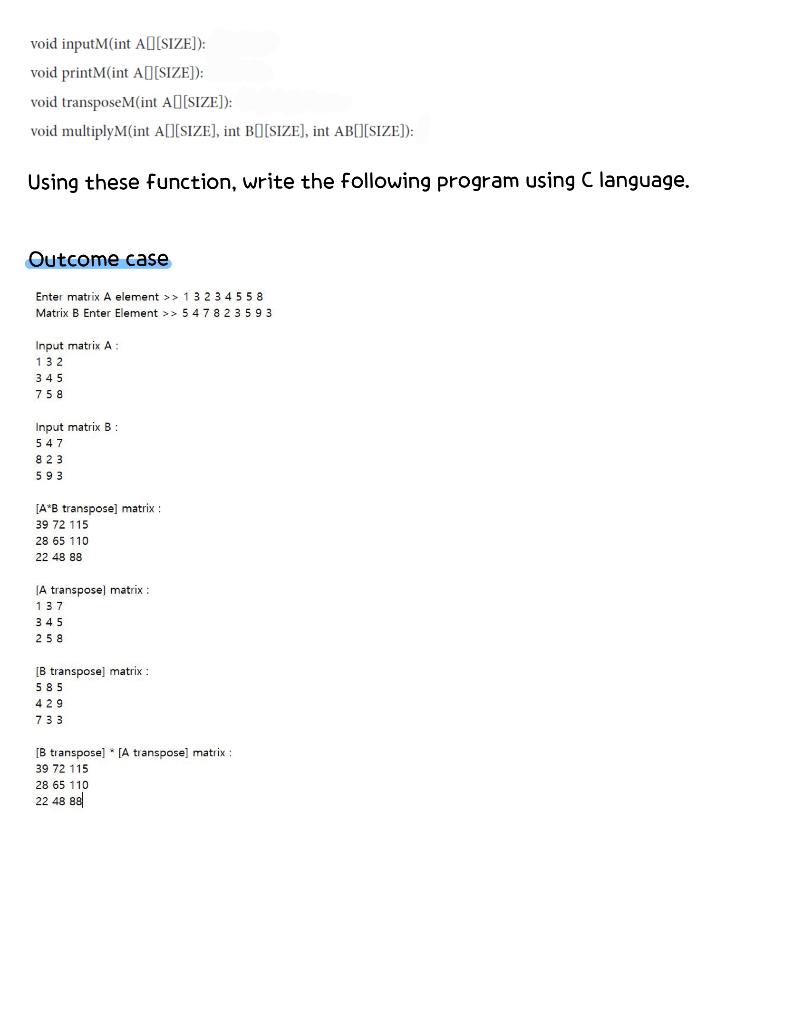 void inputM(int A[][SIZE]):
void printM(int A[][SIZE]):
void transposeM(int A[][SIZE]):
void multiplyM(int A[][SIZE], int B[][SIZE], int AB[][SIZE]):

Using these function, write the following program using C language.

Outcome case

Enter matrix A element >> 1 3 2 3 4 5 5 8
Matrix B Enter Element >> 5 4 7 8 2 3 5 9 3

Input matrix A :
1 3 2
3 4 5
7 5 8

Input matrix B :
5 4 7
8 2 3
5 9 3

[A*B transpose] matrix :
39 72 115
28 65 110
22 48 88

[A transpose] matrix :
1 3 7
3 4 5
2 5 8

[B transpose] matrix :
5 8 5
4 2 9
7 3 3

[B transpose] * [A transpose] matrix :
39 72 115
28 65 110
22 48 88